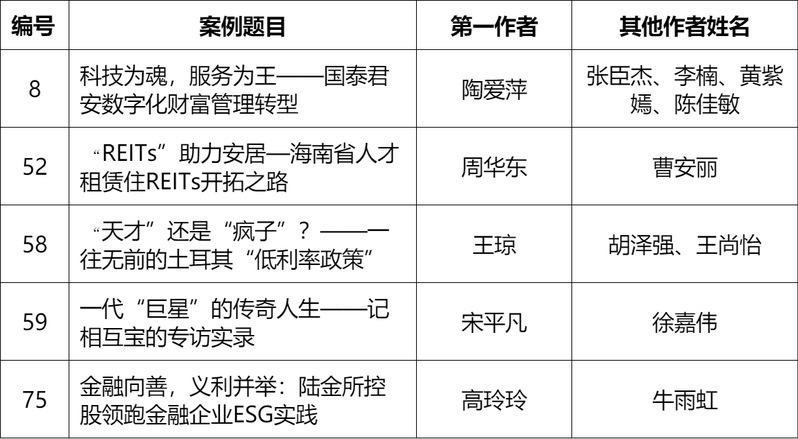 | 编号 | 案例题目 | 第一作者 | 其他作者姓名 |
|---|---|---|---|
| 8 | 科技为魂，服务为王——国泰君安数字化财富管理转型 | 陶爱萍 | 张臣杰、李楠、黄紫嫣、陈佳敏 |
| 52 | “REITs”助力安居—海南省人才租赁住REITs开拓之路 | 周华东 | 曹安丽 |
| 58 | “天才”还是“疯子”？——一往无前的土耳其“低利率政策” | 王琼 | 胡泽强、王尚怡 |
| 59 | 一代“巨星”的传奇人生——记相互宝的专访实录 | 宋平凡 | 徐嘉伟 |
| 75 | 金融向善，义利并举：陆金所控股领跑金融企业ESG实践 | 高玲玲 | 牛雨虹 |